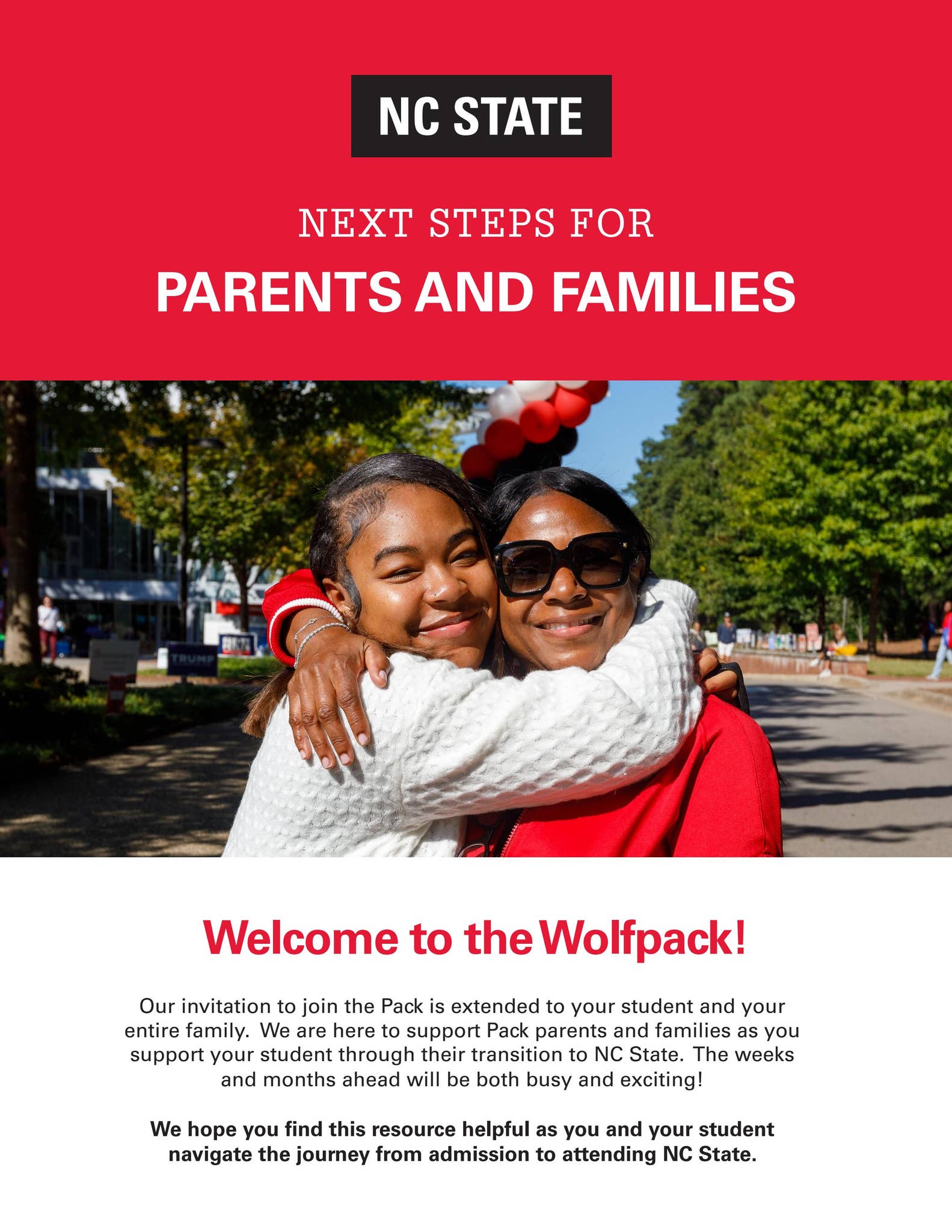 NC STATE

NEXT STEPS FOR

PARENTS AND FAMILIES

TRUMP

Welcome to the Wolfpack!

Our invitation to join the Pack is extended to your student and your entire family. We are here to support Pack parents and families as you support your student through their transition to NC State. The weeks and months ahead will be both busy and exciting!

We hope you find this resource helpful as you and your student navigate the journey from admission to attending NC State.